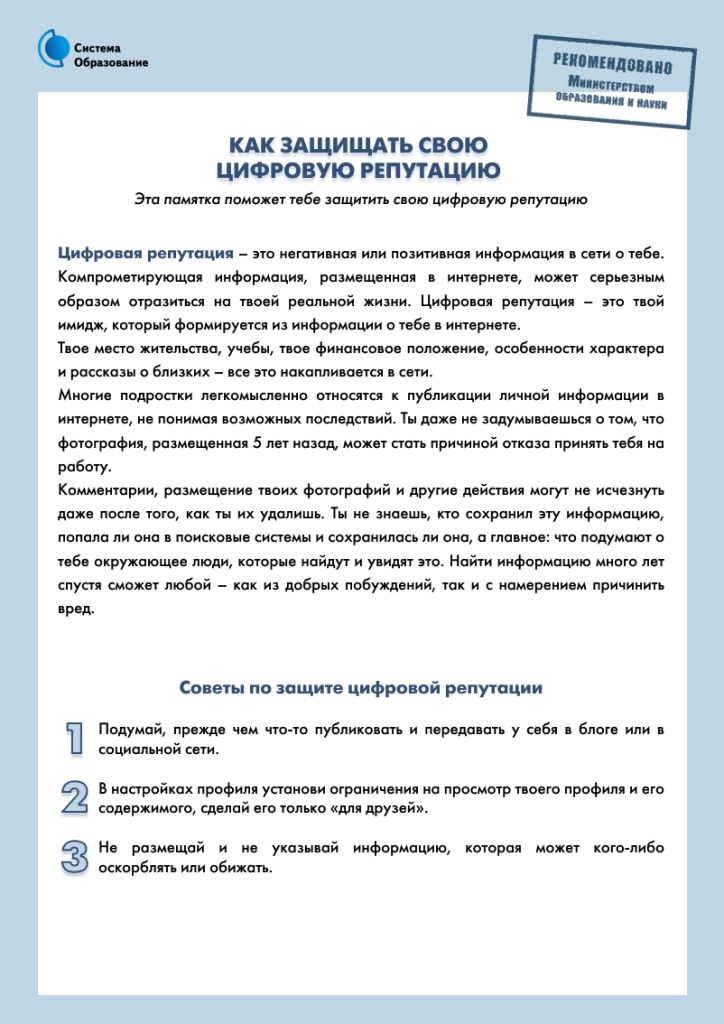 Система Образование

РЕКОМЕНДОВАНО
Министерством
образования и науки

КАК ЗАЩИЩАТЬ СВОЮ ЦИФРОВУЮ РЕПУТАЦИЮ

Эта памятка поможет тебе защитить свою цифровую репутацию

Цифровая репутация – это негативная или позитивная информация в сети о тебе. Компрометирующая информация, размещенная в интернете, может серьезным образом отразиться на твоей реальной жизни. Цифровая репутация – это твой имидж, который формируется из информации о тебе в интернете.
Твое место жительства, учебы, твое финансовое положение, особенности характера и рассказы о близких – все это накапливается в сети.
Многие подростки легкомысленно относятся к публикации личной информации в интернете, не понимая возможных последствий. Ты даже не задумываешься о том, что фотография, размещенная 5 лет назад, может стать причиной отказа принять тебя на работу.
Комментарии, размещение твоих фотографий и другие действия могут не исчезнуть даже после того, как ты их удалишь. Ты не знаешь, кто сохранил эту информацию, попала ли она в поисковые системы и сохранилась ли она, а главное: что подумают о тебе окружающее люди, которые найдут и увидят это. Найти информацию много лет спустя сможет любой – как из добрых побуждений, так и с намерением причинить вред.

Советы по защите цифровой репутации

1 Подумай, прежде чем что-то публиковать и передавать у себя в блоге или в социальной сети.

2 В настройках профиля установи ограничения на просмотр твоего профиля и его содержимого, сделай его только «для друзей».

3 Не размещай и не указывай информацию, которая может кого-либо оскорблять или обижать.